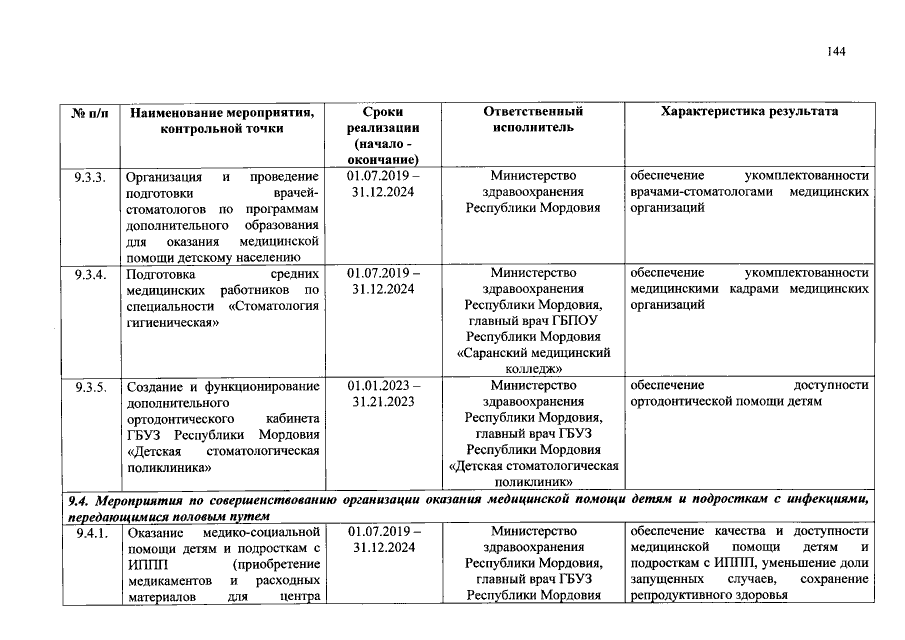 144

| № п/п | Наименование мероприятия, контрольной точки | Сроки реализации (начало - окончание) | Ответственный исполнитель | Характеристика результата |
|---|---|---|---|---|
| 9.3.3. | Организация и проведение подготовки врачей-стоматологов по программам дополнительного образования для оказания медицинской помощи детскому населению | 01.07.2019 – 31.12.2024 | Министерство здравоохранения Республики Мордовия | обеспечение укомплектованности врачами-стоматологами медицинских организаций |
| 9.3.4. | Подготовка средних медицинских работников по специальности «Стоматология гигиеническая» | 01.07.2019 – 31.12.2024 | Министерство здравоохранения Республики Мордовия, главный врач ГБПОУ Республики Мордовия «Саранский медицинский колледж» | обеспечение укомплектованности медицинскими кадрами медицинских организаций |
| 9.3.5. | Создание и функционирование дополнительного ортодонтического кабинета ГБУЗ Республики Мордовия «Детская стоматологическая поликлиника» | 01.01.2023 – 31.21.2023 | Министерство здравоохранения Республики Мордовия, главный врач ГБУЗ Республики Мордовия «Детская стоматологическая поликлиник» | обеспечение доступности ортодонтической помощи детям |
| 9.4. Мероприятия по совершенствованию организации оказания медицинской помощи детям и подросткам с инфекциями, передающимися половым путем | | | | |
| 9.4.1. | Оказание медико-социальной помощи детям и подросткам с ИППП (приобретение медикаментов и расходных материалов для центра | 01.07.2019 – 31.12.2024 | Министерство здравоохранения Республики Мордовия, главный врач ГБУЗ Республики Мордовия | обеспечение качества и доступности медицинской помощи детям и подросткам с ИППП, уменьшение доли запущенных случаев, сохранение репродуктивного здоровья |